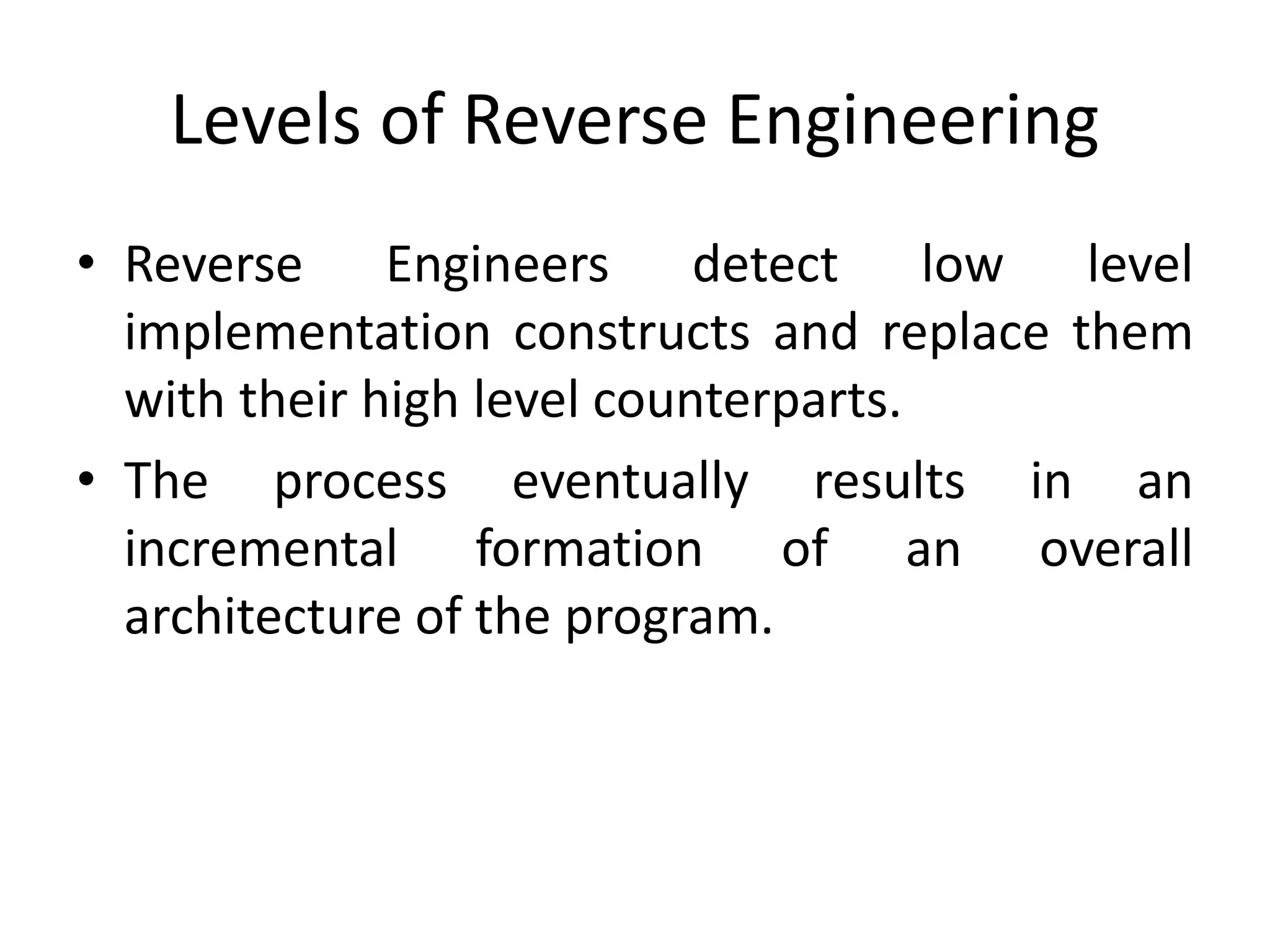 Levels of Reverse Engineering

• Reverse Engineers detect low level implementation constructs and replace them with their high level counterparts.

• The process eventually results in an incremental formation of an overall architecture of the program.